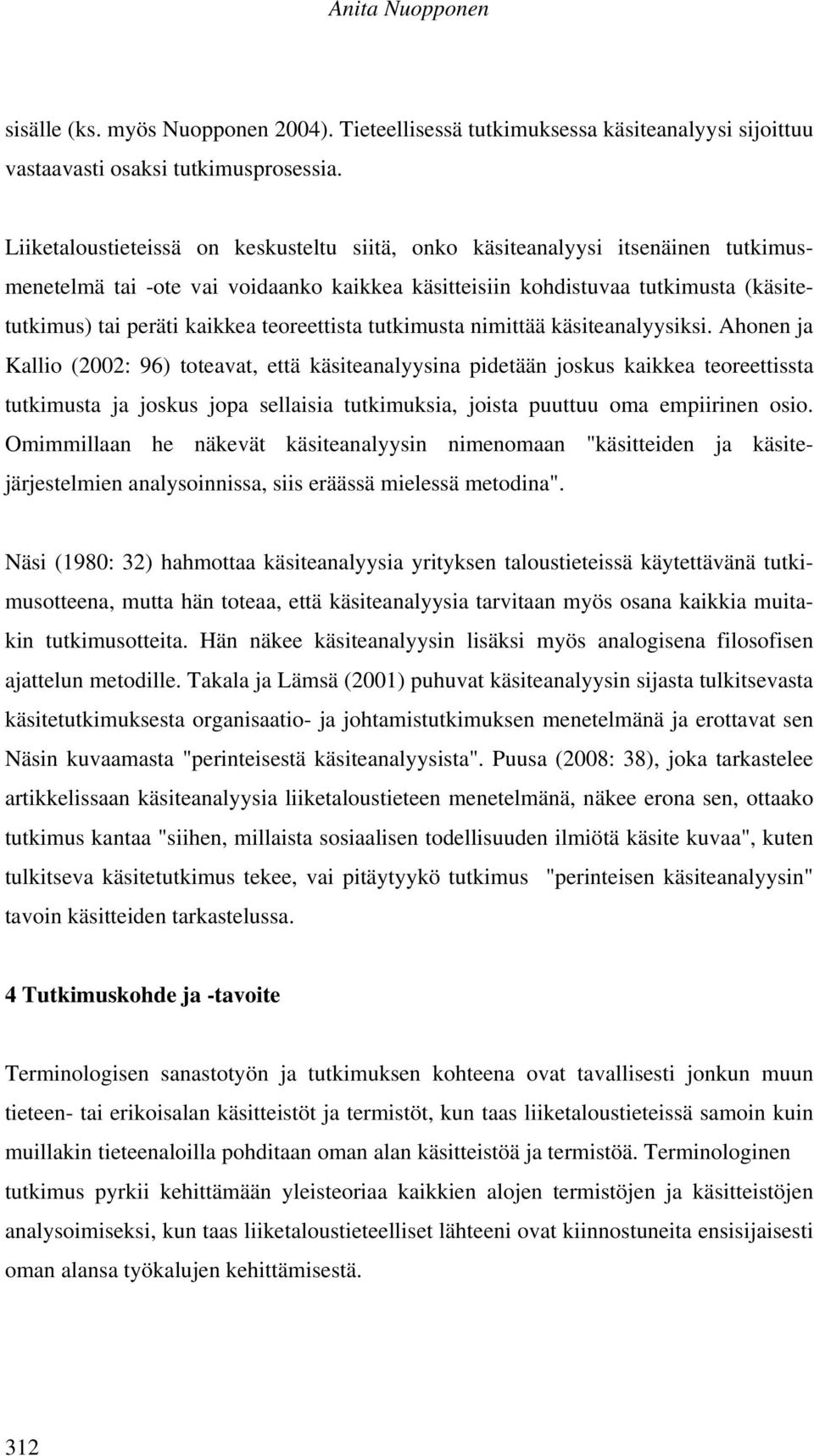 Anita Nuopponen

sisälle (ks. myös Nuopponen 2004). Tieteellisessä tutkimuksessa käsiteanalyysi sijoittuu vastaavasti osaksi tutkimusprosessia.

Liiketaloustieteissä on keskusteltu siitä, onko käsiteanalyysi itsenäinen tutkimusmenetelmä tai -ote vai voidaanko kaikkea käsitteisiin kohdistuvaa tutkimusta (käsitetutkimus) tai peräti kaikkea teoreettista tutkimusta nimittää käsiteanalyysiksi. Ahonen ja Kallio (2002: 96) toteavat, että käsiteanalyysina pidetään joskus kaikkea teoreettissta tutkimusta ja joskus jopa sellaisia tutkimuksia, joista puuttuu oma empiirinen osio. Omimmillaan he näkevät käsiteanalyysin nimenomaan "käsitteiden ja käsitejärjestelmien analysoinnissa, siis eräässä mielessä metodina".

Näsi (1980: 32) hahmottaa käsiteanalyysia yrityksen taloustieteissä käytettävänä tutkimusotteena, mutta hän toteaa, että käsiteanalyysia tarvitaan myös osana kaikkia muitakin tutkimusotteita. Hän näkee käsiteanalyysin lisäksi myös analogisena filosofisen ajattelun metodille. Takala ja Lämsä (2001) puhuvat käsiteanalyysin sijasta tulkitsevasta käsitetutkimuksesta organisaatio- ja johtamistutkimuksen menetelmänä ja erottavat sen Näsin kuvaamasta "perinteisestä käsiteanalyysista". Puusa (2008: 38), joka tarkastelee artikkelissaan käsiteanalyysia liiketaloustieteen menetelmänä, näkee erona sen, ottaako tutkimus kantaa "siihen, millaista sosiaalisen todellisuuden ilmiötä käsite kuvaa", kuten tulkitseva käsitetutkimus tekee, vai pitäytyykö tutkimus "perinteisen käsiteanalyysin" tavoin käsitteiden tarkastelussa.

4 Tutkimuskohde ja -tavoite

Terminologisen sanastotyön ja tutkimuksen kohteena ovat tavallisesti jonkun muun tieteen- tai erikoisalan käsitteistöt ja termistöt, kun taas liiketaloustieteissä samoin kuin muillakin tieteenaloilla pohditaan oman alan käsitteistöä ja termistöä. Terminologinen tutkimus pyrkii kehittämään yleisteoriaa kaikkien alojen termistöjen ja käsitteistöjen analysoimiseksi, kun taas liiketaloustieteelliset lähteeni ovat kiinnostuneita ensisijaisesti oman alansa työkalujen kehittämisestä.

312